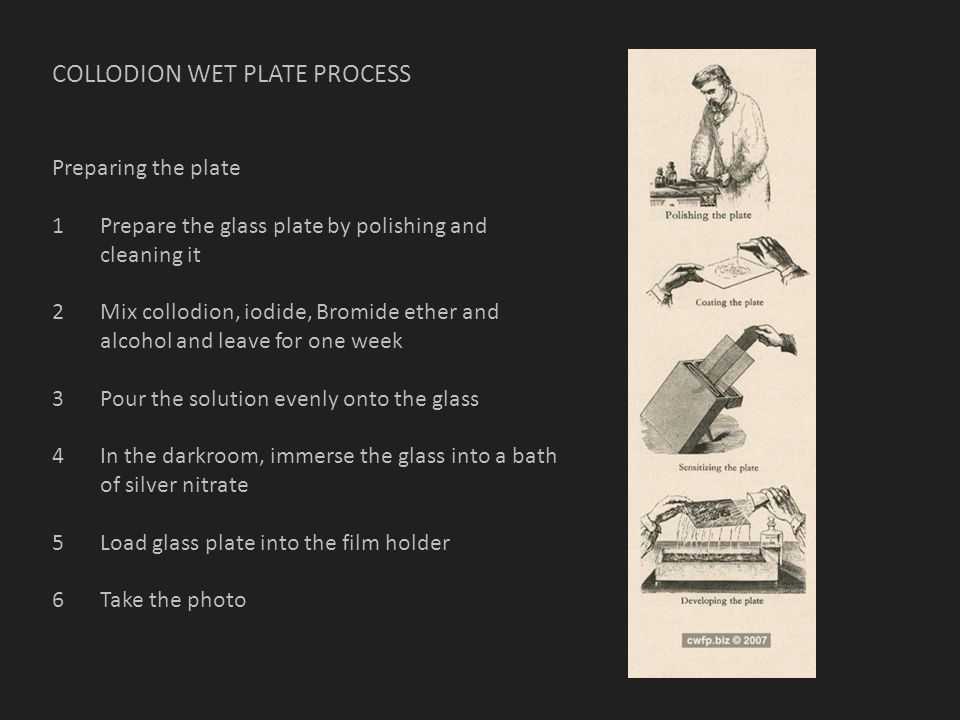 COLLODION WET PLATE PROCESS

Preparing the plate

1 Prepare the glass plate by polishing and cleaning it

2 Mix collodion, iodide, Bromide ether and alcohol and leave for one week

3 Pour the solution evenly onto the glass

4 In the darkroom, immerse the glass into a bath of silver nitrate

5 Load glass plate into the film holder

6 Take the photo

Polishing the plate

Coating the plate

Sensitizing the plate

Developing the plate

cwfp.biz © 2007